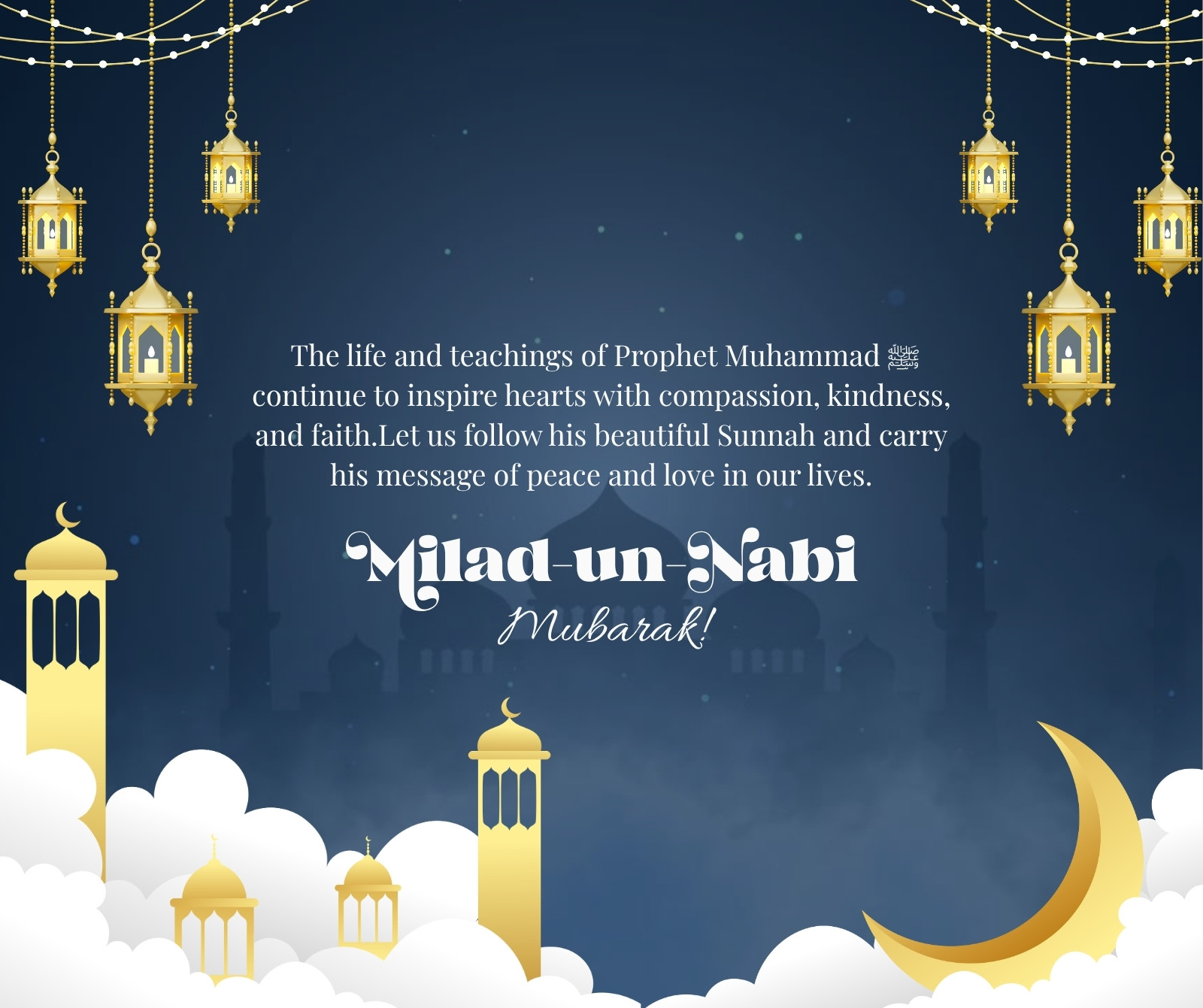 The life and teachings of Prophet Muhammad ﷺ continue to inspire hearts with compassion, kindness, and faith.Let us follow his beautiful Sunnah and carry his message of peace and love in our lives.

Milad-un-Nabi
Mubarak!